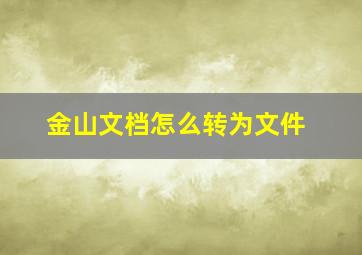 金山文档怎么转为文件